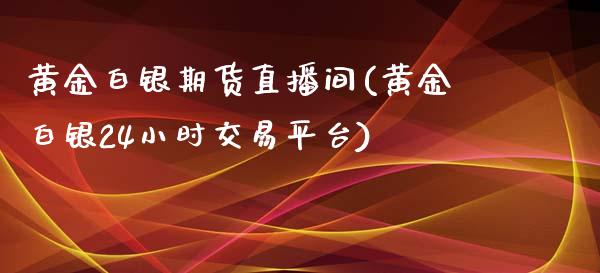 黄金白银期货直播间(黄金白银24小时交易平台)